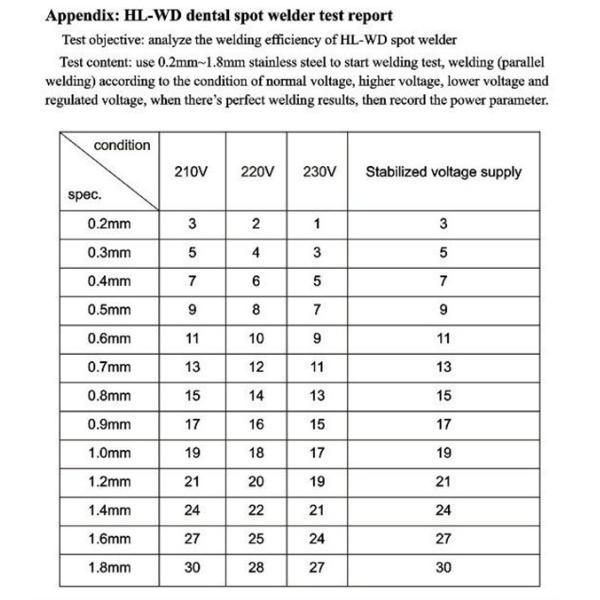 Appendix: HL-WD dental spot welder test report

Test objective: analyze the welding efficiency of HL-WD spot welder

Test content: use 0.2mm~1.8mm stainless steel to start welding test, welding (parallel welding) according to the condition of normal voltage, higher voltage, lower voltage and regulated voltage, when there's perfect welding results, then record the power parameter.

| condition / spec. | 210V | 220V | 230V | Stabilized voltage supply |
|---|---|---|---|---|
| 0.2mm | 3 | 2 | 1 | 3 |
| 0.3mm | 5 | 4 | 3 | 5 |
| 0.4mm | 7 | 6 | 5 | 7 |
| 0.5mm | 9 | 8 | 7 | 9 |
| 0.6mm | 11 | 10 | 9 | 11 |
| 0.7mm | 13 | 12 | 11 | 13 |
| 0.8mm | 15 | 14 | 13 | 15 |
| 0.9mm | 17 | 16 | 15 | 17 |
| 1.0mm | 19 | 18 | 17 | 19 |
| 1.2mm | 21 | 20 | 19 | 21 |
| 1.4mm | 24 | 22 | 21 | 24 |
| 1.6mm | 27 | 25 | 24 | 27 |
| 1.8mm | 30 | 28 | 27 | 30 |